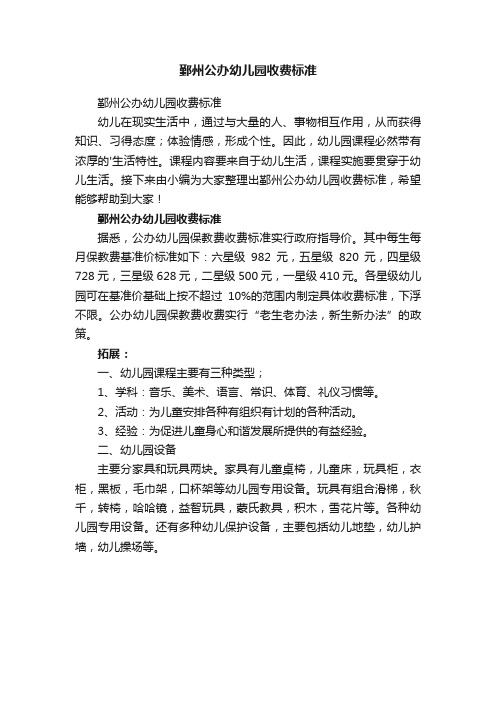 鄞州公办幼儿园收费标准

鄞州公办幼儿园收费标准

幼儿在现实生活中，通过与大量的人、事物相互作用，从而获得知识、习得态度；体验情感，形成个性。因此，幼儿园课程必然带有浓厚的'生活特性。课程内容要来自于幼儿生活，课程实施要贯穿于幼儿生活。接下来由小编为大家整理出鄞州公办幼儿园收费标准，希望能够帮助到大家！

鄞州公办幼儿园收费标准

据悉，公办幼儿园保教费收费标准实行政府指导价。其中每生每月保教费基准价标准如下：六星级 982 元，五星级 820 元，四星级 728 元，三星级 628 元，二星级 500 元，一星级 410 元。各星级幼儿园可在基准价基础上按不超过 10%的范围内制定具体收费标准，下浮不限。公办幼儿园保教费收费实行“老生老办法，新生新办法”的政策。

拓展：

一、幼儿园课程主要有三种类型；

1、学科：音乐、美术、语言、常识、体育、礼仪习惯等。

2、活动：为儿童安排各种有组织有计划的各种活动。

3、经验：为促进儿童身心和谐发展所提供的有益经验。

二、幼儿园设备

主要分家具和玩具两块。家具有儿童桌椅，儿童床，玩具柜，衣柜，黑板，毛巾架，口杯架等幼儿园专用设备。玩具有组合滑梯，秋千，转椅，哈哈镜，益智玩具，蒙氏教具，积木，雪花片等。各种幼儿园专用设备。还有多种幼儿保护设备，主要包括幼儿地垫，幼儿护墙，幼儿操场等。